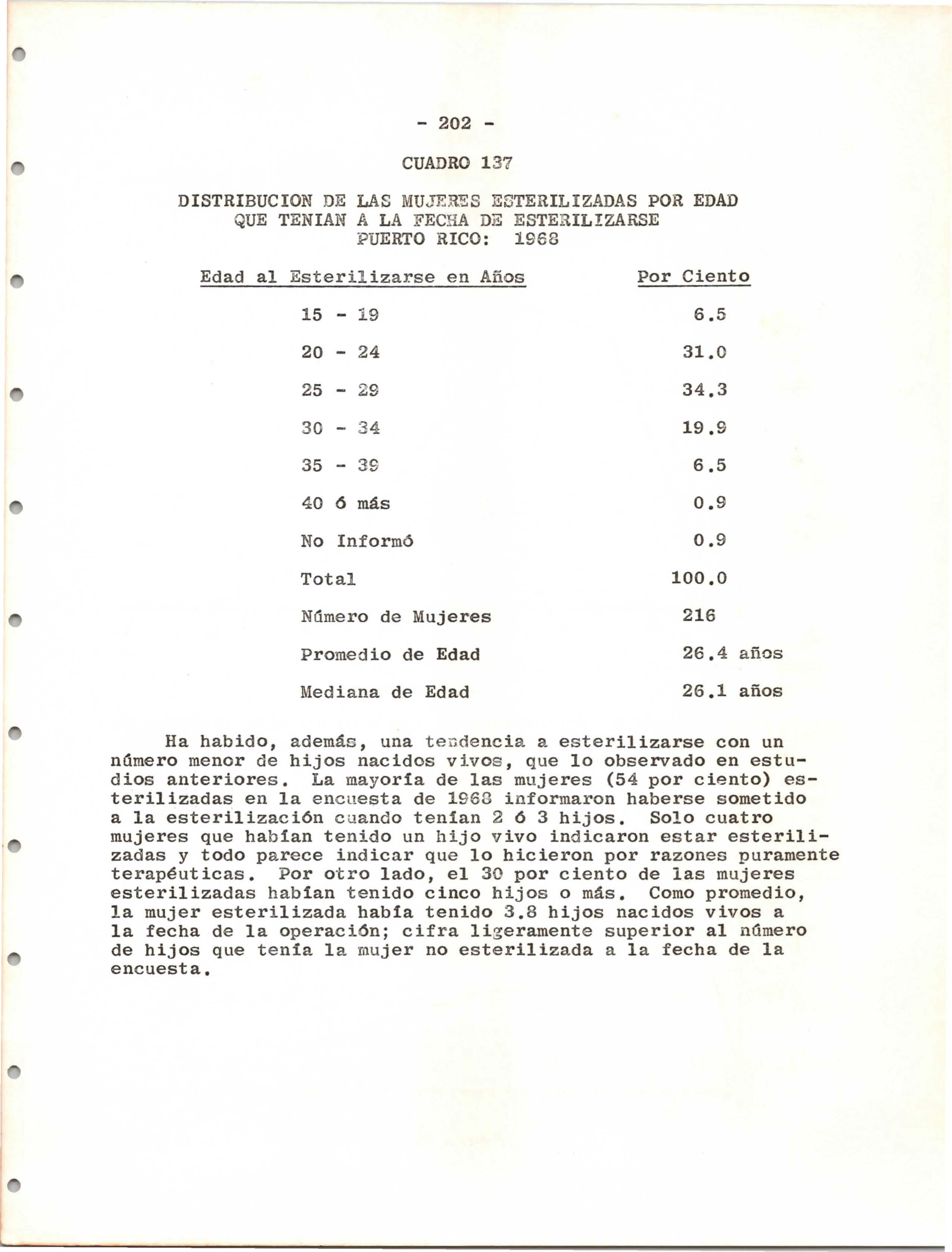 - 202 -

CUADRO 137

DISTRIBUCION DE LAS MUJERES ESTERILIZADAS POR EDAD QUE TENIAN A LA FECHA DE ESTERILIZARSE PUERTO RICO: 1968

| Edad al Esterilizarse en Años | Por Ciento |
|---|---|
| 15 - 19 | 6.5 |
| 20 - 24 | 31.0 |
| 25 - 29 | 34.3 |
| 30 - 34 | 19.9 |
| 35 - 39 | 6.5 |
| 40 ó más | 0.9 |
| No Informó | 0.9 |
| Total | 100.0 |
| Número de Mujeres | 216 |
| Promedio de Edad | 26.4 años |
| Mediana de Edad | 26.1 años |

Ha habido, además, una tendencia a esterilizarse con un número menor de hijos nacidos vivos, que lo observado en estudios anteriores. La mayoría de las mujeres (54 por ciento) esterilizadas en la encuesta de 1968 informaron haberse sometido a la esterilización cuando tenían 2 ó 3 hijos. Solo cuatro mujeres que habían tenido un hijo vivo indicaron estar esterilizadas y todo parece indicar que lo hicieron por razones puramente terapéuticas. Por otro lado, el 30 por ciento de las mujeres esterilizadas habían tenido cinco hijos o más. Como promedio, la mujer esterilizada había tenido 3.8 hijos nacidos vivos a la fecha de la operación; cifra ligeramente superior al número de hijos que tenía la mujer no esterilizada a la fecha de la encuesta.